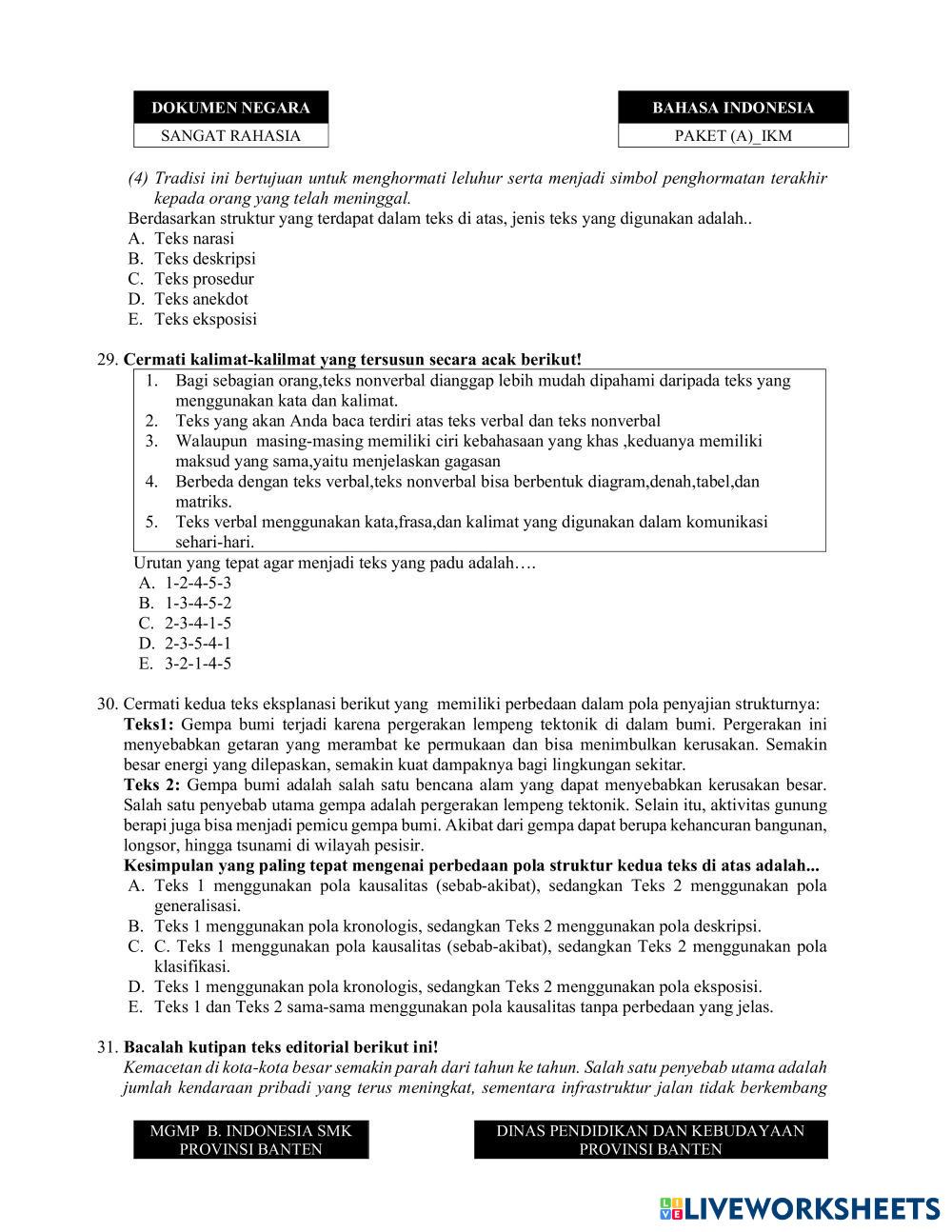 DOKUMEN NEGARA
SANGAT RAHASIA

BAHASA INDONESIA
PAKET (A)_IKM

(4) Tradisi ini bertujuan untuk menghormati leluhur serta menjadi simbol penghormatan terakhir kepada orang yang telah meninggal.
Berdasarkan struktur yang terdapat dalam teks di atas, jenis teks yang digunakan adalah..
A. Teks narasi
B. Teks deskripsi
C. Teks prosedur
D. Teks anekdot
E. Teks eksposisi

29. Cermati kalimat-kalilmat yang tersusun secara acak berikut!
1. Bagi sebagian orang,teks nonverbal dianggap lebih mudah dipahami daripada teks yang menggunakan kata dan kalimat.
2. Teks yang akan Anda baca terdiri atas teks verbal dan teks nonverbal
3. Walaupun masing-masing memiliki ciri kebahasaan yang khas ,keduanya memiliki maksud yang sama,yaitu menjelaskan gagasan
4. Berbeda dengan teks verbal,teks nonverbal bisa berbentuk diagram,denah,tabel,dan matriks.
5. Teks verbal menggunakan kata,frasa,dan kalimat yang digunakan dalam komunikasi sehari-hari.
Urutan yang tepat agar menjadi teks yang padu adalah….
A. 1-2-4-5-3
B. 1-3-4-5-2
C. 2-3-4-1-5
D. 2-3-5-4-1
E. 3-2-1-4-5

30. Cermati kedua teks eksplanasi berikut yang memiliki perbedaan dalam pola penyajian strukturnya:
Teks1: Gempa bumi terjadi karena pergerakan lempeng tektonik di dalam bumi. Pergerakan ini menyebabkan getaran yang merambat ke permukaan dan bisa menimbulkan kerusakan. Semakin besar energi yang dilepaskan, semakin kuat dampaknya bagi lingkungan sekitar.
Teks 2: Gempa bumi adalah salah satu bencana alam yang dapat menyebabkan kerusakan besar. Salah satu penyebab utama gempa adalah pergerakan lempeng tektonik. Selain itu, aktivitas gunung berapi juga bisa menjadi pemicu gempa bumi. Akibat dari gempa dapat berupa kehancuran bangunan, longsor, hingga tsunami di wilayah pesisir.
Kesimpulan yang paling tepat mengenai perbedaan pola struktur kedua teks di atas adalah...
A. Teks 1 menggunakan pola kausalitas (sebab-akibat), sedangkan Teks 2 menggunakan pola generalisasi.
B. Teks 1 menggunakan pola kronologis, sedangkan Teks 2 menggunakan pola deskripsi.
C. C. Teks 1 menggunakan pola kausalitas (sebab-akibat), sedangkan Teks 2 menggunakan pola klasifikasi.
D. Teks 1 menggunakan pola kronologis, sedangkan Teks 2 menggunakan pola eksposisi.
E. Teks 1 dan Teks 2 sama-sama menggunakan pola kausalitas tanpa perbedaan yang jelas.

31. Bacalah kutipan teks editorial berikut ini!
Kemacetan di kota-kota besar semakin parah dari tahun ke tahun. Salah satu penyebab utama adalah jumlah kendaraan pribadi yang terus meningkat, sementara infrastruktur jalan tidak berkembang

MGMP B. INDONESIA SMK PROVINSI BANTEN

DINAS PENDIDIKAN DAN KEBUDAYAAN PROVINSI BANTEN

LIVEWORKSHEETS